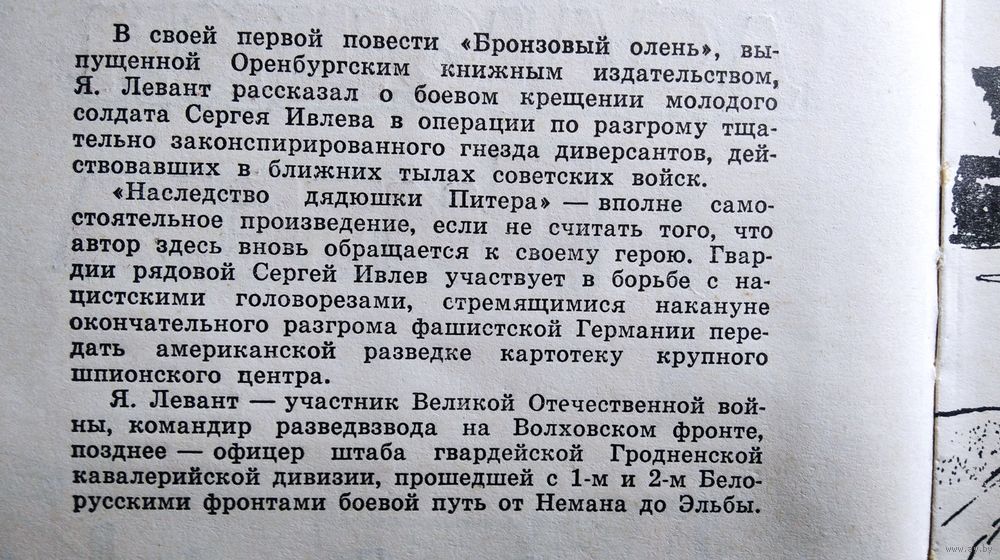 В своей первой повести «Бронзовый олень», выпущенной Оренбургским книжным издательством, Я. Левант рассказал о боевом крещении молодого солдата Сергея Ивлева в операции по разгрому тщательно законспирированного гнезда диверсантов, действовавших в ближних тылах советских войск.

«Наследство дядюшки Питера» — вполне самостоятельное произведение, если не считать того, что автор здесь вновь обращается к своему герою. Гвардии рядовой Сергей Ивлев участвует в борьбе с нацистскими головорезами, стремящимися накануне окончательного разгрома фашистской Германии передать американской разведке картотеку крупного шпионского центра.

Я. Левант — участник Великой Отечественной войны, командир разведвзвода на Волховском фронте, позднее — офицер штаба гвардейской Гродненской кавалерийской дивизии, прошедшей с 1-м и 2-м Белорусскими фронтами боевой путь от Немана до Эльбы.